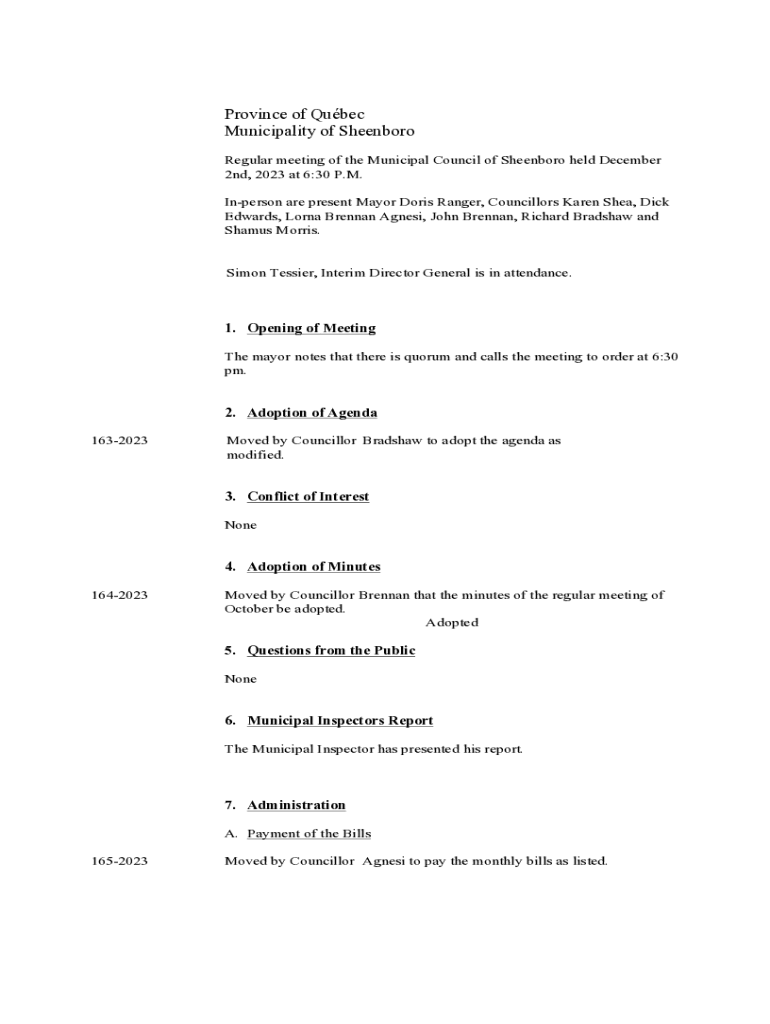 Province of Québec
Municipality of Sheenboro

Regular meeting of the Municipal Council of Sheenboro held December 2nd, 2023 at 6:30 P.M.

In-person are present Mayor Doris Ranger, Councillors Karen Shea, Dick Edwards, Lorna Brennan Agnesi, John Brennan, Richard Bradshaw and Shamus Morris.

Simon Tessier, Interim Director General is in attendance.

1. Opening of Meeting

The mayor notes that there is quorum and calls the meeting to order at 6:30 pm.

2. Adoption of Agenda

163-2023

Moved by Councillor Bradshaw to adopt the agenda as modified.

3. Conflict of Interest

None

4. Adoption of Minutes

164-2023

Moved by Councillor Brennan that the minutes of the regular meeting of October be adopted.

Adopted

5. Questions from the Public

None

6. Municipal Inspectors Report

The Municipal Inspector has presented his report.

7. Administration

A. Payment of the Bills

165-2023

Moved by Councillor Agnesi to pay the monthly bills as listed.